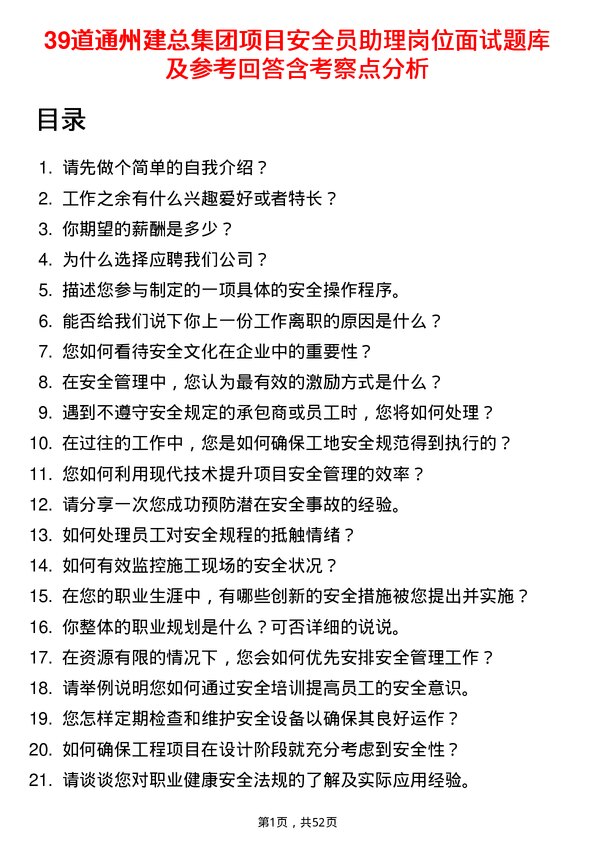 39道通州建总集团项目安全员助理岗位面试题库及参考回答含考察点分析

目录

1. 请先做个简单的自我介绍？
2. 工作之余有什么兴趣爱好或者特长？
3. 你期望的薪酬是多少？
4. 为什么选择应聘我们公司？
5. 描述您参与制定的一项具体的安全操作程序。
6. 能否给我们说下你上一份工作离职的原因是什么？
7. 您如何看待安全文化在企业中的重要性？
8. 在安全管理中，您认为最有效的激励方式是什么？
9. 遇到不遵守安全规定的承包商或员工时，您将如何处理？
10. 在过往的工作中，您是如何确保工地安全规范得到执行的？
11. 您如何利用现代技术提升项目安全管理的效率？
12. 请分享一次您成功预防潜在安全事故的经验。
13. 如何处理员工对安全规程的抵触情绪？
14. 如何有效监控施工现场的安全状况？
15. 在您的职业生涯中，有哪些创新的安全措施被您提出并实施？
16. 你整体的职业规划是什么？可否详细的说说。
17. 在资源有限的情况下，您会如何优先安排安全管理工作？
18. 请举例说明您如何通过安全培训提高员工的安全意识。
19. 您怎样定期检查和维护安全设备以确保其良好运作？
20. 如何确保工程项目在设计阶段就充分考虑到安全性？
21. 请谈谈您对职业健康安全法规的了解及实际应用经验。

第1页，共52页